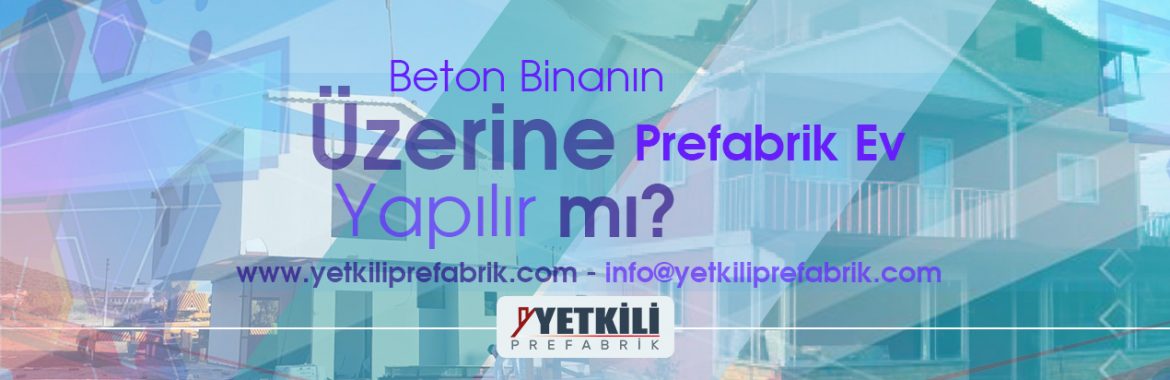 Beton Binanın
Üzerine Prefabrik Ev
Yapılır mı?

www.yetkiliprefabrik.com - info@yetkiliprefabrik.com

YETKİLİ
PREFABRİK